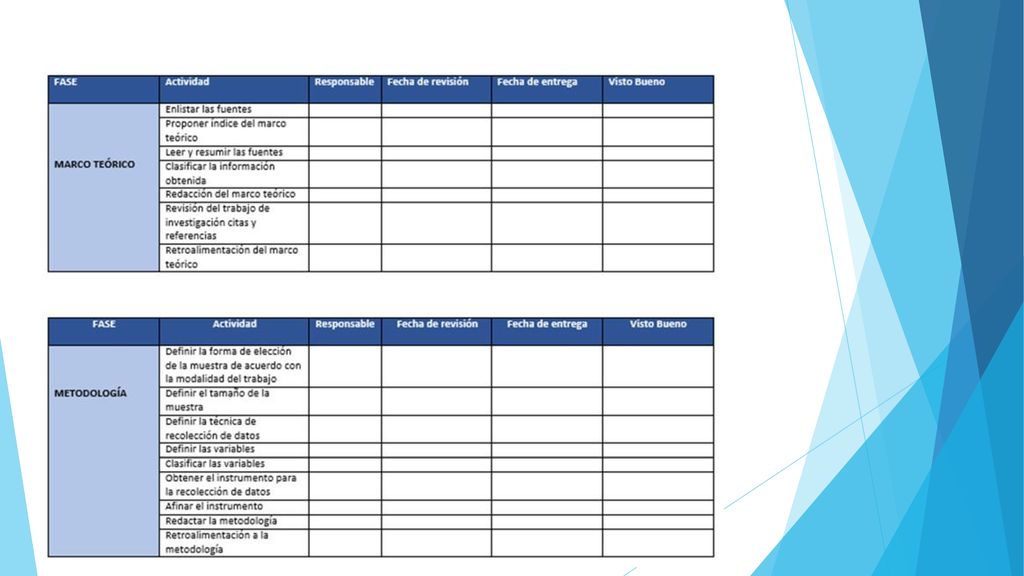 | FASE | Actividad | Responsable | Fecha de revisión | Fecha de entrega | Visto Bueno |
|---|---|---|---|---|---|
| MARCO TEÓRICO | Enlistar las fuentes | | | | |
| | Proponer índice del marco teórico | | | | |
| | Leer y resumir las fuentes | | | | |
| | Clasificar la información obtenida | | | | |
| | Redacción del marco teórico | | | | |
| | Revisión del trabajo de investigación citas y referencias | | | | |
| | Retroalimentación del marco teórico | | | | |

| FASE | Actividad | Responsable | Fecha de revisión | Fecha de entrega | Visto Bueno |
|---|---|---|---|---|---|
| METODOLOGÍA | Definir la forma de elección de la muestra de acuerdo con la modalidad del trabajo | | | | |
| | Definir el tamaño de la muestra | | | | |
| | Definir la técnica de recolección de datos | | | | |
| | Definir las variables | | | | |
| | Clasificar las variables | | | | |
| | Obtener el instrumento para la recolección de datos | | | | |
| | Afinar el instrumento | | | | |
| | Redactar la metodología | | | | |
| | Retroalimentación a la metodología | | | | |